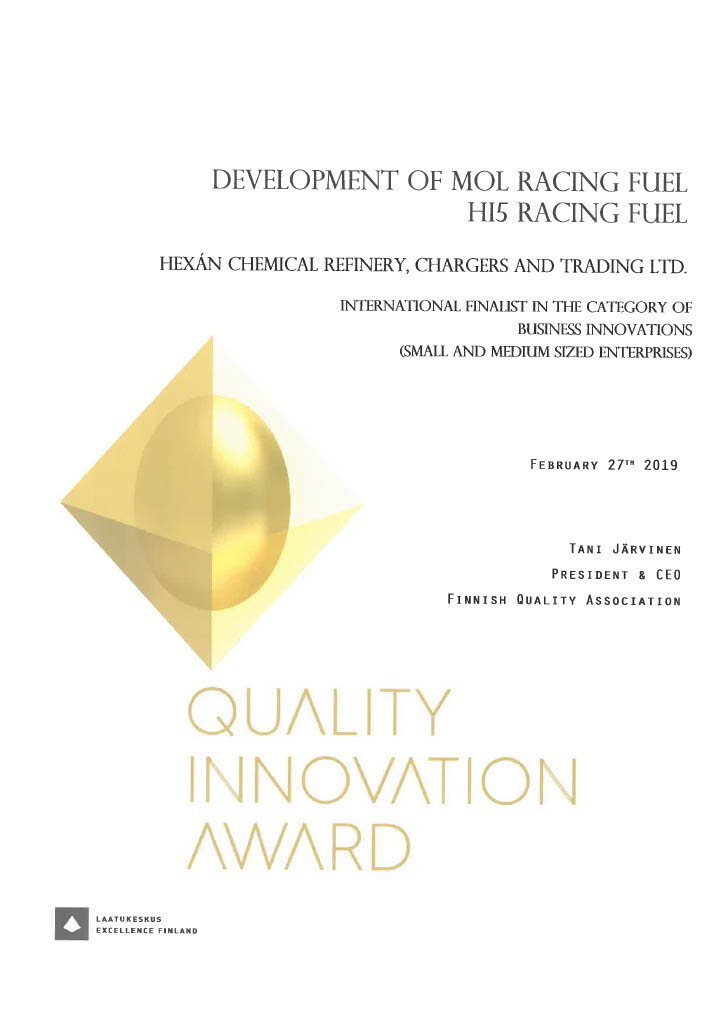 DEVELOPMENT OF MOL RACING FUEL
HI5 RACING FUEL

HEXÁN CHEMICAL REFINERY, CHARGERS AND TRADING LTD.

INTERNATIONAL FINALIST IN THE CATEGORY OF
BUSINESS INNOVATIONS
(SMALL AND MEDIUM SIZED ENTERPRISES)

FEBRUARY 27TH 2019

TANI JÄRVINEN
PRESIDENT & CEO
FINNISH QUALITY ASSOCIATION

QUALITY
INNOVATION
AWARD

LAATUKESKUS
EXCELLENCE FINLAND